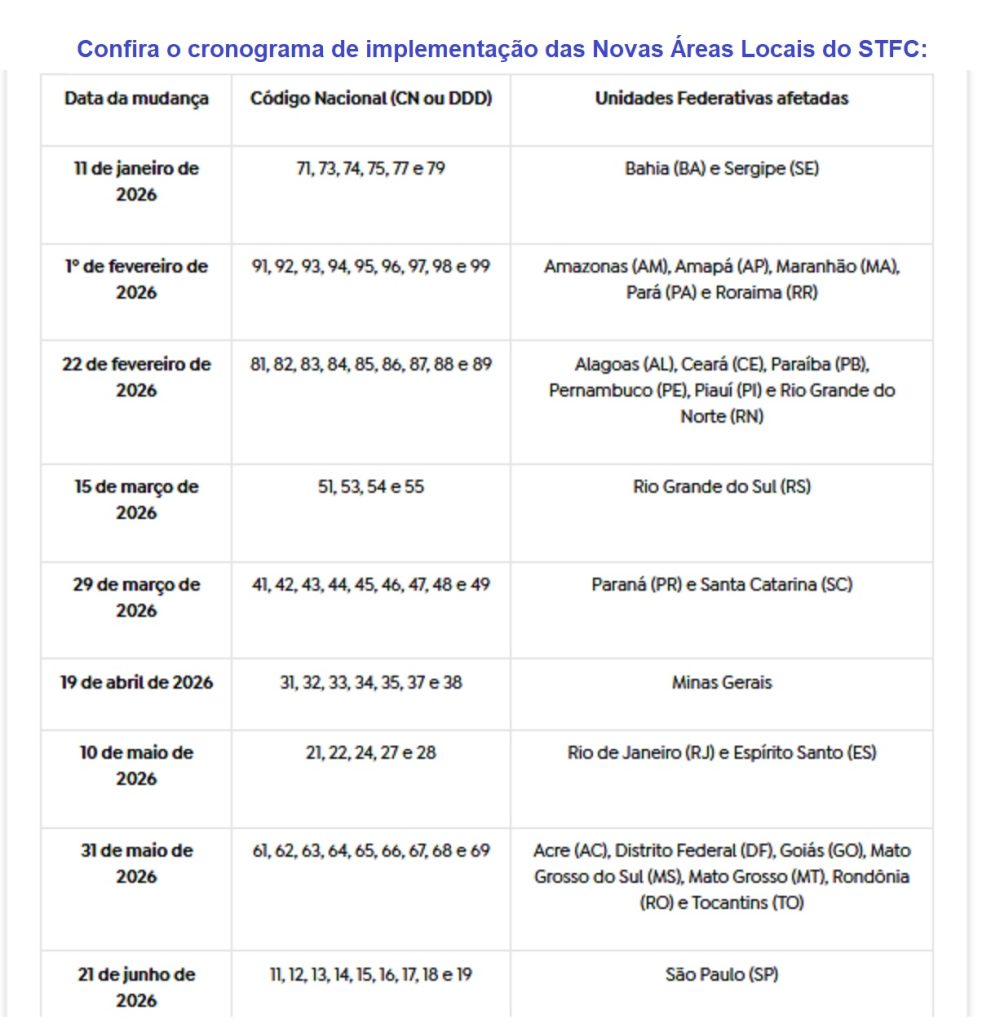 Confira o cronograma de implementação das Novas Áreas Locais do STFC:

| Data da mudança | Código Nacional (CN ou DDD) | Unidades Federativas afetadas |
|---|---|---|
| 11 de janeiro de 2026 | 71, 73, 74, 75, 77 e 79 | Bahia (BA) e Sergipe (SE) |
| 1º de fevereiro de 2026 | 91, 92, 93, 94, 95, 96, 97, 98 e 99 | Amazonas (AM), Amapá (AP), Maranhão (MA), Pará (PA) e Roraima (RR) |
| 22 de fevereiro de 2026 | 81, 82, 83, 84, 85, 86, 87, 88 e 89 | Alagoas (AL), Ceará (CE), Paraíba (PB), Pernambuco (PE), Piauí (PI) e Rio Grande do Norte (RN) |
| 15 de março de 2026 | 51, 53, 54 e 55 | Rio Grande do Sul (RS) |
| 29 de março de 2026 | 41, 42, 43, 44, 45, 46, 47, 48 e 49 | Paraná (PR) e Santa Catarina (SC) |
| 19 de abril de 2026 | 31, 32, 33, 34, 35, 37 e 38 | Minas Gerais |
| 10 de maio de 2026 | 21, 22, 24, 27 e 28 | Rio de Janeiro (RJ) e Espírito Santo (ES) |
| 31 de maio de 2026 | 61, 62, 63, 64, 65, 66, 67, 68 e 69 | Acre (AC), Distrito Federal (DF), Goiás (GO), Mato Grosso do Sul (MS), Mato Grosso (MT), Rondônia (RO) e Tocantins (TO) |
| 21 de junho de 2026 | 11, 12, 13, 14, 15, 16, 17, 18 e 19 | São Paulo (SP) |